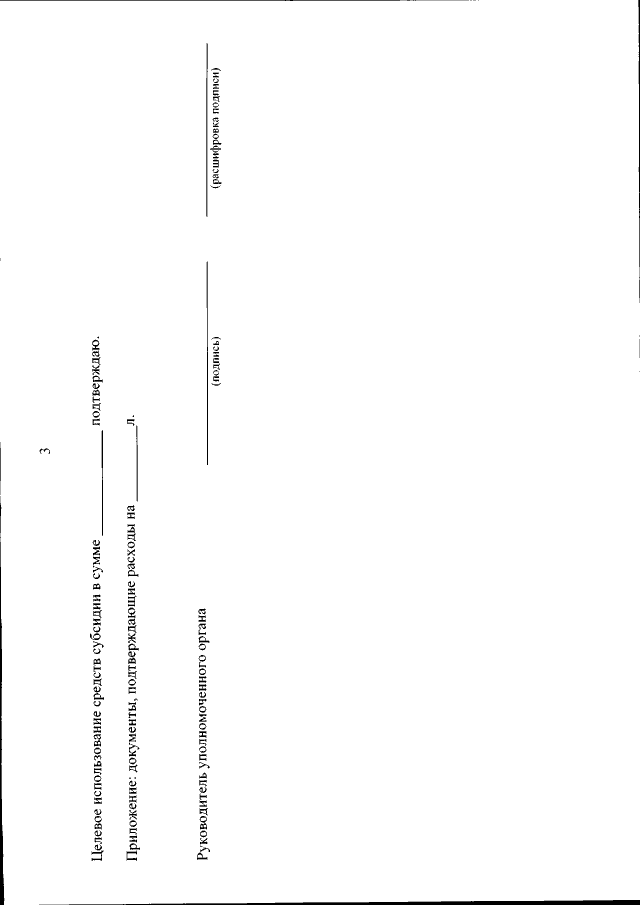 3

Целевое использование средств субсидии в сумме ____ подтверждаю.

Приложение: документы, подтверждающие расходы на ____ л.

Руководитель уполномоченного органа ____ ____
(подпись) (расшифровка подписи)